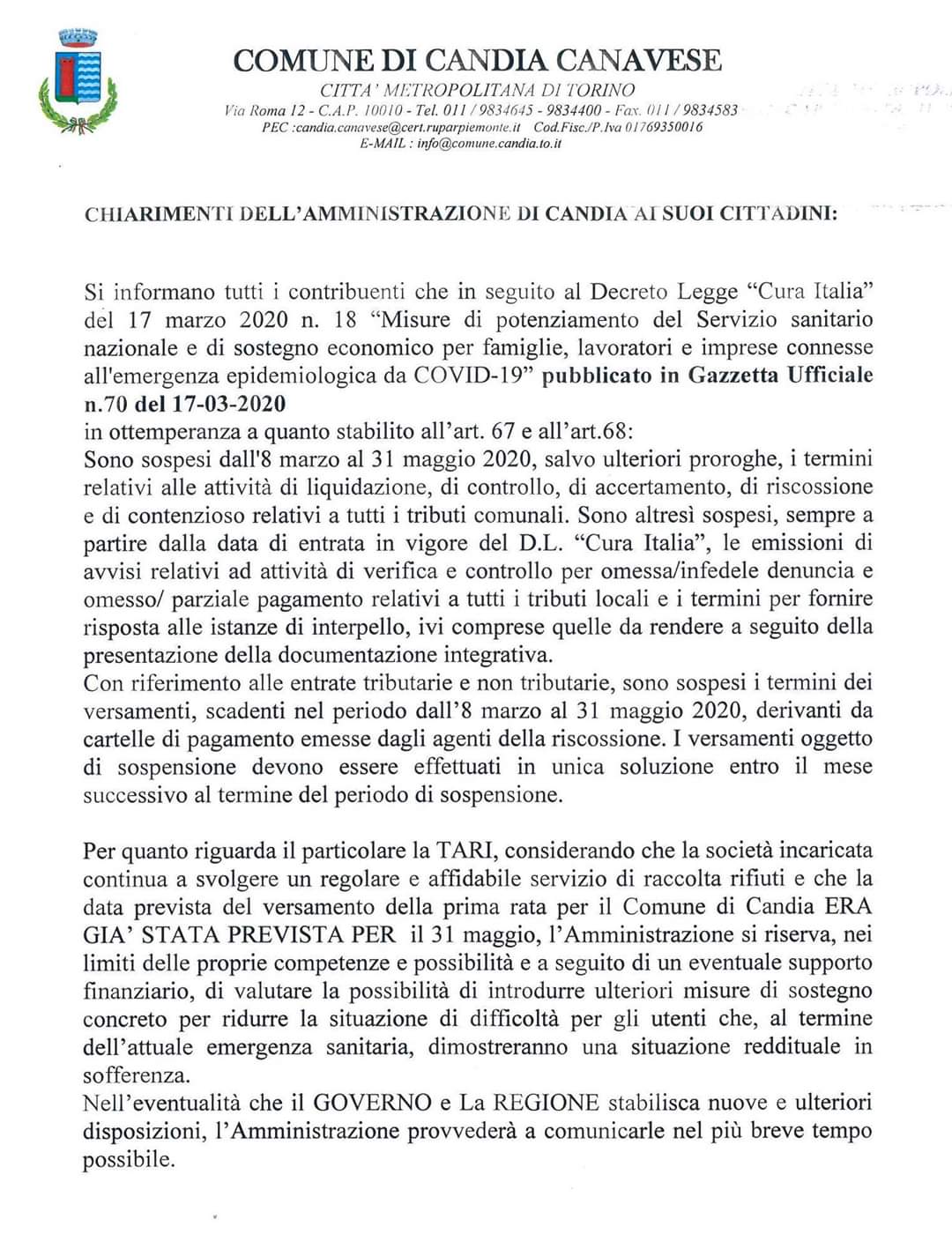 COMUNE DI CANDIA CANAVESE
CITTA' METROPOLITANA DI TORINO
Via Roma 12 - C.A.P. 10010 - Tel. 011 / 9834645 - 9834400 - Fax. 011 / 9834583
PEC :candia.canavese@cert.ruparpiemonte.it Cod.Fisc./P.Iva 01769350016
E-MAIL : info@comune.candia.to.it

CHIARIMENTI DELL'AMMINISTRAZIONE DI CANDIA AI SUOI CITTADINI:

Si informano tutti i contribuenti che in seguito al Decreto Legge "Cura Italia" del 17 marzo 2020 n. 18 "Misure di potenziamento del Servizio sanitario nazionale e di sostegno economico per famiglie, lavoratori e imprese connesse all'emergenza epidemiologica da COVID-19" pubblicato in Gazzetta Ufficiale n.70 del 17-03-2020
in ottemperanza a quanto stabilito all'art. 67 e all'art.68:
Sono sospesi dall'8 marzo al 31 maggio 2020, salvo ulteriori proroghe, i termini relativi alle attività di liquidazione, di controllo, di accertamento, di riscossione e di contenzioso relativi a tutti i tributi comunali. Sono altresì sospesi, sempre a partire dalla data di entrata in vigore del D.L. "Cura Italia", le emissioni di avvisi relativi ad attività di verifica e controllo per omessa/infedele denuncia e omesso/ parziale pagamento relativi a tutti i tributi locali e i termini per fornire risposta alle istanze di interpello, ivi comprese quelle da rendere a seguito della presentazione della documentazione integrativa.
Con riferimento alle entrate tributarie e non tributarie, sono sospesi i termini dei versamenti, scadenti nel periodo dall'8 marzo al 31 maggio 2020, derivanti da cartelle di pagamento emesse dagli agenti della riscossione. I versamenti oggetto di sospensione devono essere effettuati in unica soluzione entro il mese successivo al termine del periodo di sospensione.

Per quanto riguarda il particolare la TARI, considerando che la società incaricata continua a svolgere un regolare e affidabile servizio di raccolta rifiuti e che la data prevista del versamento della prima rata per il Comune di Candia ERA GIA' STATA PREVISTA PER il 31 maggio, l'Amministrazione si riserva, nei limiti delle proprie competenze e possibilità e a seguito di un eventuale supporto finanziario, di valutare la possibilità di introdurre ulteriori misure di sostegno concreto per ridurre la situazione di difficoltà per gli utenti che, al termine dell'attuale emergenza sanitaria, dimostreranno una situazione reddituale in sofferenza.
Nell'eventualità che il GOVERNO e La REGIONE stabilisca nuove e ulteriori disposizioni, l'Amministrazione provvederà a comunicarle nel più breve tempo possibile.